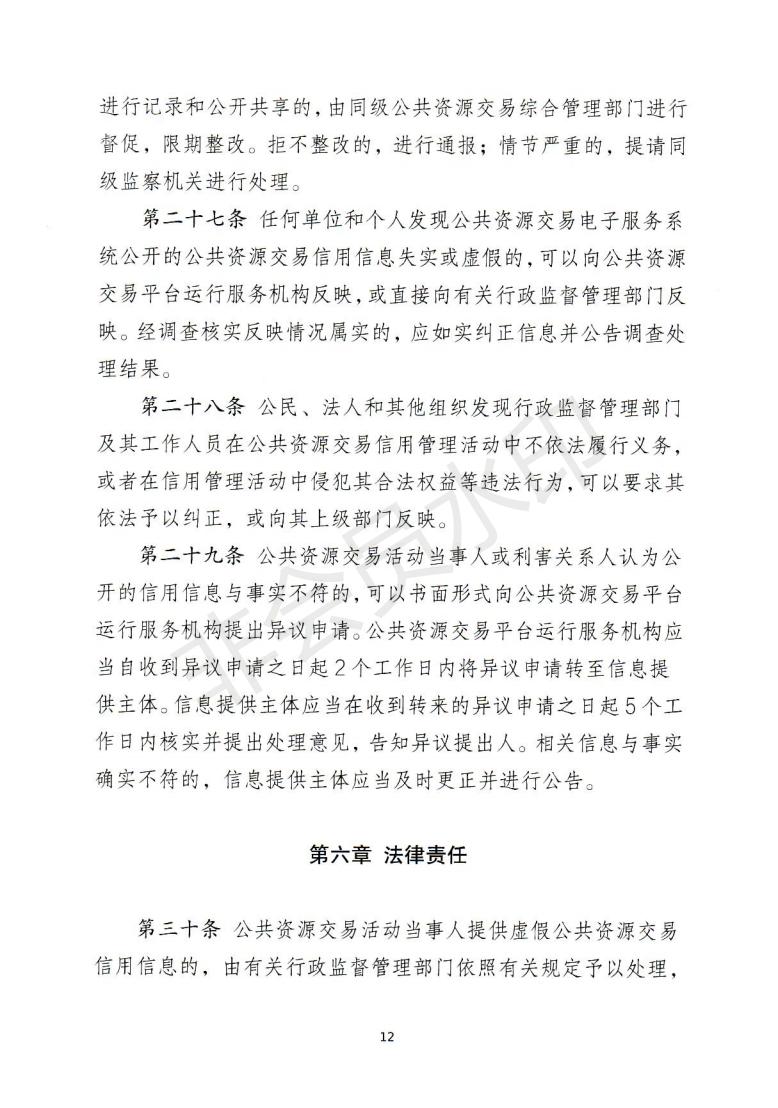 进行记录和公开共享的，由同级公共资源交易综合管理部门进行督促，限期整改。拒不整改的，进行通报；情节严重的，提请同级监察机关进行处理。

第二十七条 任何单位和个人发现公共资源交易电子服务系统公开的公共资源交易信用信息失实或虚假的，可以向公共资源交易平台运行服务机构反映，或直接向有关行政监督管理部门反映。经调查核实反映情况属实的，应如实纠正信息并公告调查处理结果。

第二十八条 公民、法人和其他组织发现行政监督管理部门及其工作人员在公共资源交易信用管理活动中不依法履行义务，或者在信用管理活动中侵犯其合法权益等违法行为，可以要求其依法予以纠正，或向其上级部门反映。

第二十九条 公共资源交易活动当事人或利害关系人认为公开的信用信息与事实不符的，可以书面形式向公共资源交易平台运行服务机构提出异议申请。公共资源交易平台运行服务机构应当自收到异议申请之日起2个工作日内将异议申请转至信息提供主体。信息提供主体应当在收到转来的异议申请之日起5个工作日内核实并提出处理意见，告知异议提出人。相关信息与事实确实不符的，信息提供主体应当及时更正并进行公告。

第六章 法律责任

第三十条 公共资源交易活动当事人提供虚假公共资源交易信用信息的，由有关行政监督管理部门依照有关规定予以处理，

12